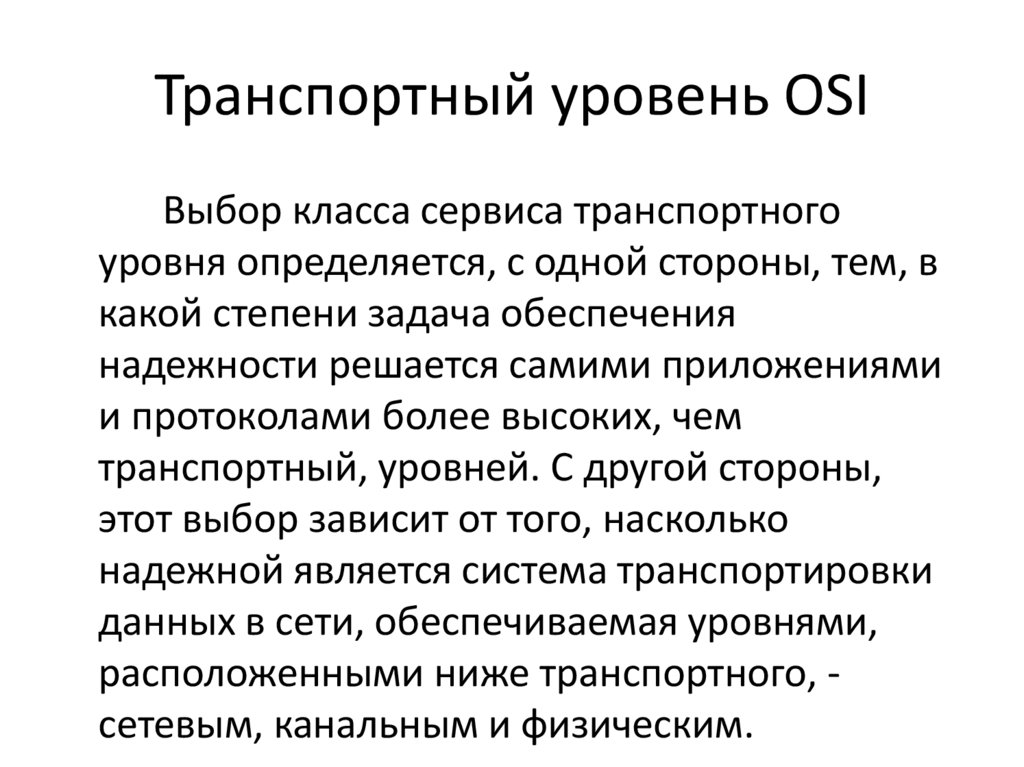 Транспортный уровень OSI

Выбор класса сервиса транспортного уровня определяется, с одной стороны, тем, в какой степени задача обеспечения надежности решается самими приложениями и протоколами более высоких, чем транспортный, уровней. С другой стороны, этот выбор зависит от того, насколько надежной является система транспортировки данных в сети, обеспечиваемая уровнями, расположенными ниже транспортного, - сетевым, канальным и физическим.